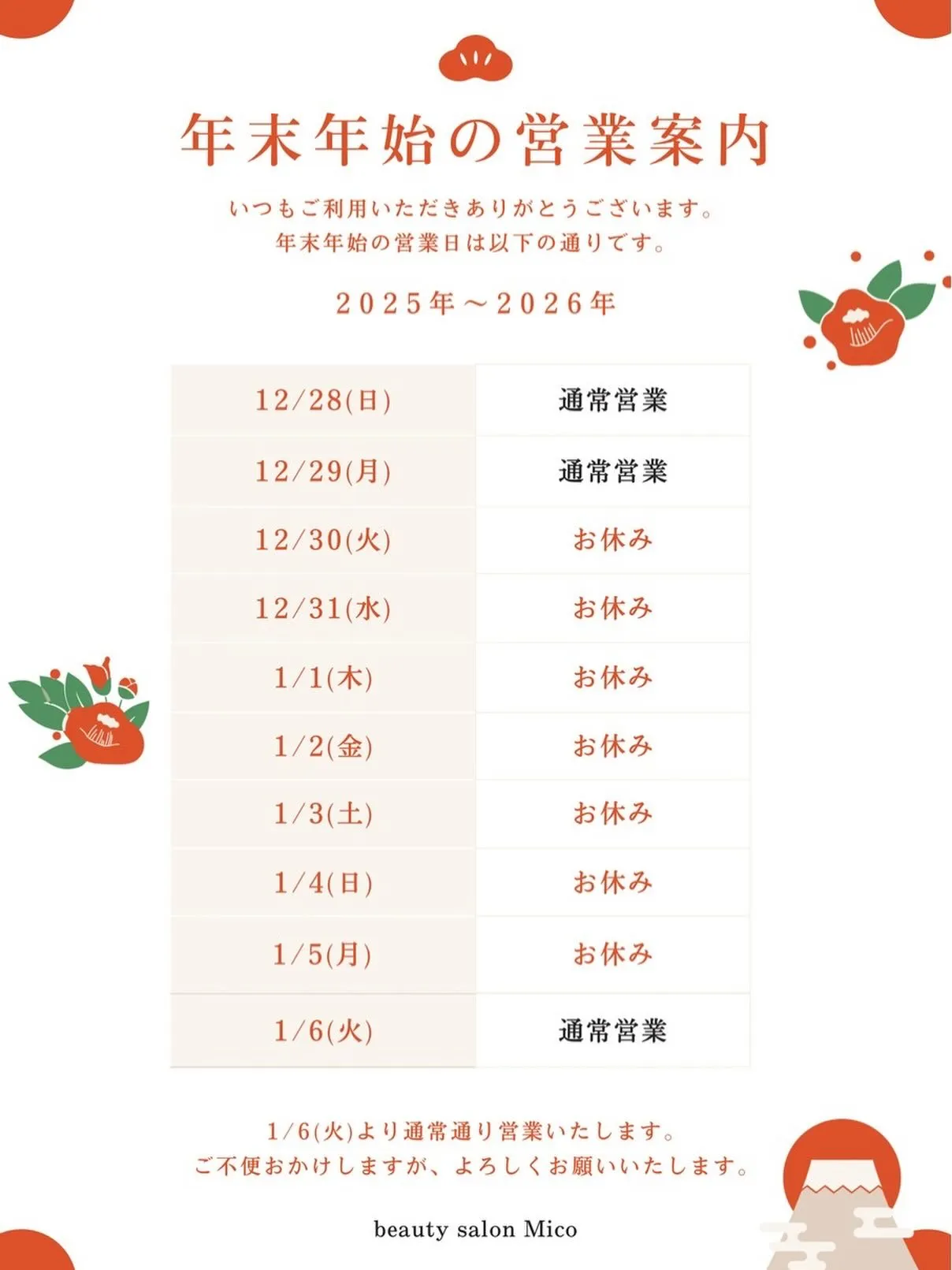 年末年始の営業案内

いつもご利用いただきありがとうございます。
年末年始の営業日は以下の通りです。

2025年～2026年

| 12/28(日) | 通常営業 |
|---|---|
| 12/29(月) | 通常営業 |
| 12/30(火) | お休み |
| 12/31(水) | お休み |
| 1/1(木) | お休み |
| 1/2(金) | お休み |
| 1/3(土) | お休み |
| 1/4(日) | お休み |
| 1/5(月) | お休み |
| 1/6(火) | 通常営業 |

1/6(火)より通常通り営業いたします。
ご不便おかけしますが、よろしくお願いいたします。

beauty salon Mico